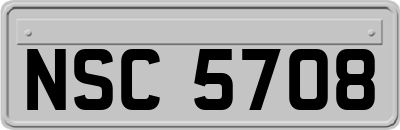 NSC 5708